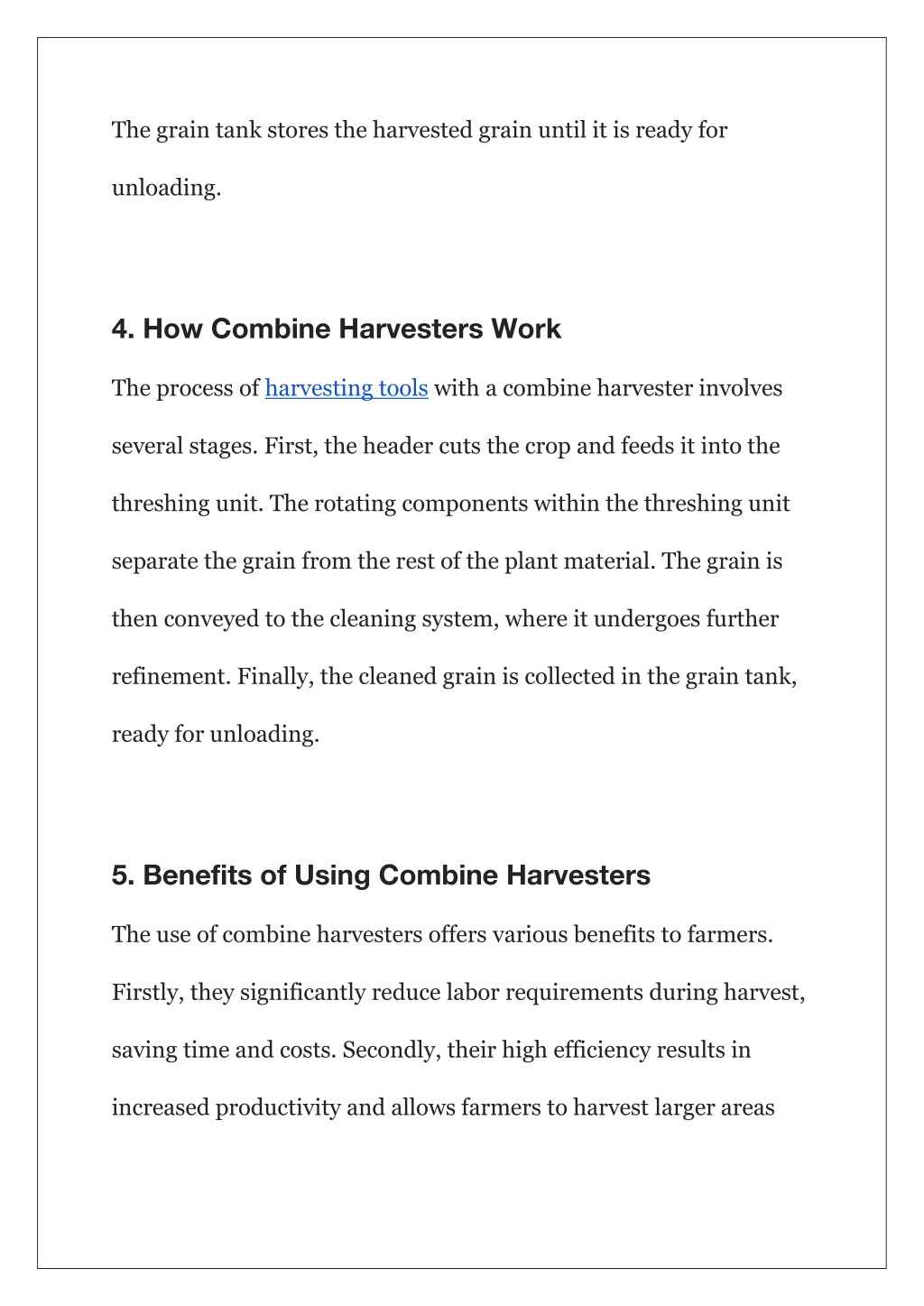 The grain tank stores the harvested grain until it is ready for unloading.

4. How Combine Harvesters Work

The process of harvesting tools with a combine harvester involves several stages. First, the header cuts the crop and feeds it into the threshing unit. The rotating components within the threshing unit separate the grain from the rest of the plant material. The grain is then conveyed to the cleaning system, where it undergoes further refinement. Finally, the cleaned grain is collected in the grain tank, ready for unloading.

5. Benefits of Using Combine Harvesters

The use of combine harvesters offers various benefits to farmers. Firstly, they significantly reduce labor requirements during harvest, saving time and costs. Secondly, their high efficiency results in increased productivity and allows farmers to harvest larger areas